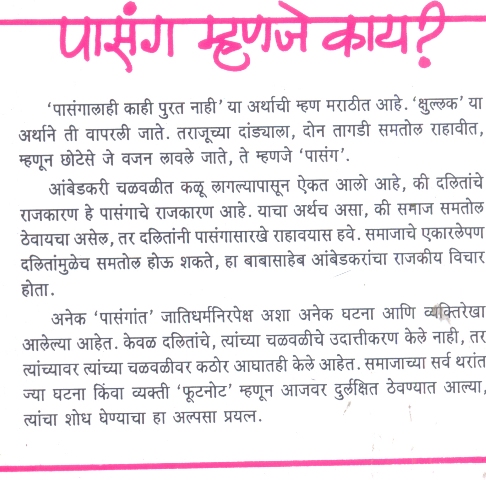 पासंग म्हणजे काय?

'पासंगालाही काही पुरत नाही' या अर्थाची म्हण मराठीत आहे. 'क्षुल्लक' या अर्थाने ती वापरली जाते. तराजूच्या दांड्याला, दोन तागडी समतोल राहावीत, म्हणून छोटेसे जे वजन लावले जाते, ते म्हणजे 'पासंग'.

आंबेडकरी चळवळीत कळू लागल्यापासून ऐकत आलो आहे, की दलितांचे राजकारण हे पासंगाचे राजकारण आहे. याचा अर्थच असा, की समाज समतोल ठेवायचा असेल, तर दलितांनी पासंगासारखे राहावयास हवे. समाजाचे एकारलेपण दलितांमुळेच समतोल होऊ शकते, हा बाबासाहेब आंबेडकरांचा राजकीय विचार होता.

अनेक 'पासंगांत' जातिधर्मनिरपेक्ष अशा अनेक घटना आणि व्यक्तिरेखा आलेल्या आहेत. केवळ दलितांचे, त्यांच्या चळवळीचे उदात्तीकरण केले नाही, तर त्यांच्यावर त्यांच्या चळवळीवर कठोर आघातही केले आहेत. समाजाच्या सर्व थरांत ज्या घटना किंवा व्यक्ती 'फूटनोट' म्हणून आजवर दुर्लक्षित ठेवण्यात आल्या, त्यांचा शोध घेण्याचा हा अल्पसा प्रयत्न.